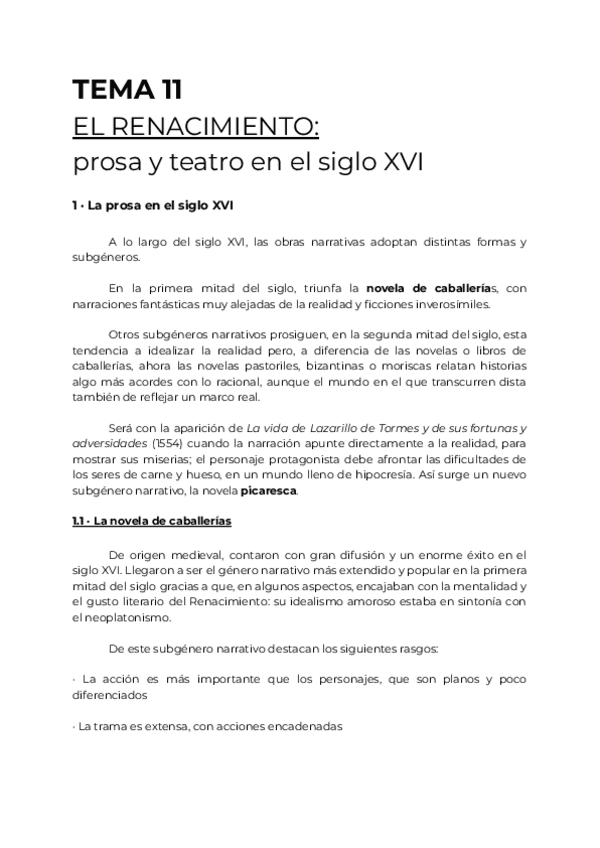 TEMA 11
EL RENACIMIENTO:
prosa y teatro en el siglo XVI

1 · La prosa en el siglo XVI

A lo largo del siglo XVI, las obras narrativas adoptan distintas formas y subgéneros.

En la primera mitad del siglo, triunfa la novela de caballerías, con narraciones fantásticas muy alejadas de la realidad y ficciones inverosímiles.

Otros subgéneros narrativos prosiguen, en la segunda mitad del siglo, esta tendencia a idealizar la realidad pero, a diferencia de las novelas o libros de caballerías, ahora las novelas pastoriles, bizantinas o moriscas relatan historias algo más acordes con lo racional, aunque el mundo en el que transcurren dista también de reflejar un marco real.

Será con la aparición de La vida de Lazarillo de Tormes y de sus fortunas y adversidades (1554) cuando la narración apunte directamente a la realidad, para mostrar sus miserias; el personaje protagonista debe afrontar las dificultades de los seres de carne y hueso, en un mundo lleno de hipocresía. Así surge un nuevo subgénero narrativo, la novela picaresca.

1.1 · La novela de caballerías

De origen medieval, contaron con gran difusión y un enorme éxito en el siglo XVI. Llegaron a ser el género narrativo más extendido y popular en la primera mitad del siglo gracias a que, en algunos aspectos, encajaban con la mentalidad y el gusto literario del Renacimiento: su idealismo amoroso estaba en sintonía con el neoplatonismo.

De este subgénero narrativo destacan los siguientes rasgos:

· La acción es más importante que los personajes, que son planos y poco diferenciados

· La trama es extensa, con acciones encadenadas